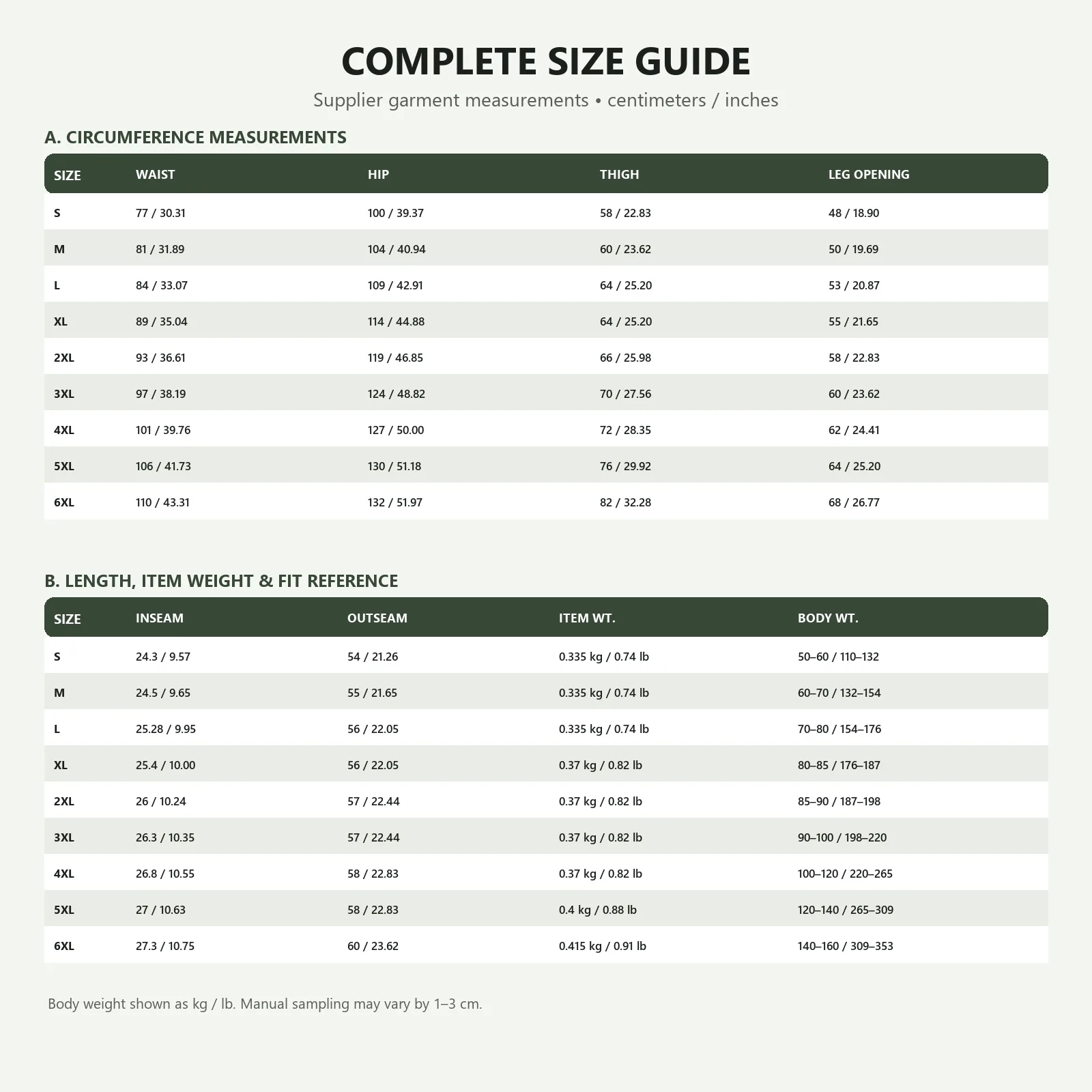 COMPLETE SIZE GUIDE

Supplier garment measurements • centimeters / inches

A. CIRCUMFERENCE MEASUREMENTS

| SIZE | WAIST | HIP | THIGH | LEG OPENING |
|---|---|---|---|---|
| S | 77 / 30.31 | 100 / 39.37 | 58 / 22.83 | 48 / 18.90 |
| M | 81 / 31.89 | 104 / 40.94 | 60 / 23.62 | 50 / 19.69 |
| L | 84 / 33.07 | 109 / 42.91 | 64 / 25.20 | 53 / 20.87 |
| XL | 89 / 35.04 | 114 / 44.88 | 64 / 25.20 | 55 / 21.65 |
| 2XL | 93 / 36.61 | 119 / 46.85 | 66 / 25.98 | 58 / 22.83 |
| 3XL | 97 / 38.19 | 124 / 48.82 | 70 / 27.56 | 60 / 23.62 |
| 4XL | 101 / 39.76 | 127 / 50.00 | 72 / 28.35 | 62 / 24.41 |
| 5XL | 106 / 41.73 | 130 / 51.18 | 76 / 29.92 | 64 / 25.20 |
| 6XL | 110 / 43.31 | 132 / 51.97 | 82 / 32.28 | 68 / 26.77 |

B. LENGTH, ITEM WEIGHT & FIT REFERENCE

| SIZE | INSEAM | OUTSEAM | ITEM WT. | BODY WT. |
|---|---|---|---|---|
| S | 24.3 / 9.57 | 54 / 21.26 | 0.335 kg / 0.74 lb | 50–60 / 110–132 |
| M | 24.5 / 9.65 | 55 / 21.65 | 0.335 kg / 0.74 lb | 60–70 / 132–154 |
| L | 25.28 / 9.95 | 56 / 22.05 | 0.335 kg / 0.74 lb | 70–80 / 154–176 |
| XL | 25.4 / 10.00 | 56 / 22.05 | 0.37 kg / 0.82 lb | 80–85 / 176–187 |
| 2XL | 26 / 10.24 | 57 / 22.44 | 0.37 kg / 0.82 lb | 85–90 / 187–198 |
| 3XL | 26.3 / 10.35 | 57 / 22.44 | 0.37 kg / 0.82 lb | 90–100 / 198–220 |
| 4XL | 26.8 / 10.55 | 58 / 22.83 | 0.37 kg / 0.82 lb | 100–120 / 220–265 |
| 5XL | 27 / 10.63 | 58 / 22.83 | 0.4 kg / 0.88 lb | 120–140 / 265–309 |
| 6XL | 27.3 / 10.75 | 60 / 23.62 | 0.415 kg / 0.91 lb | 140–160 / 309–353 |

Body weight shown as kg / lb. Manual sampling may vary by 1–3 cm.